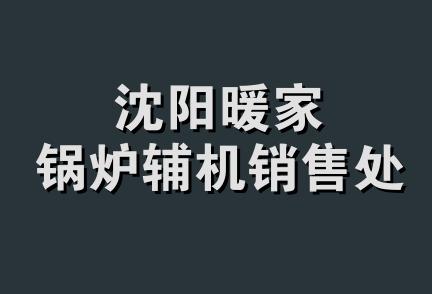 沈阳暖家
锅炉辅机销售处